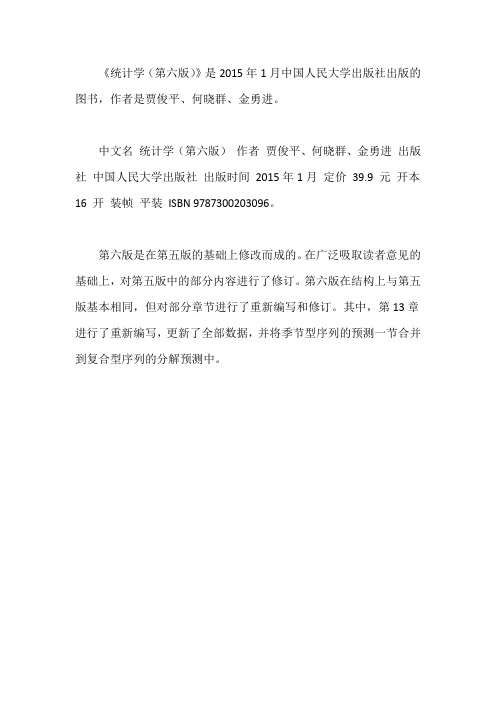 《统计学（第六版）》是 2015 年 1 月中国人民大学出版社出版的图书，作者是贾俊平、何晓群、金勇进。

中文名 统计学（第六版） 作者 贾俊平、何晓群、金勇进 出版社 中国人民大学出版社 出版时间 2015 年 1 月 定价 39.9 元 开本 16 开 装帧 平装 ISBN 9787300203096。

第六版是在第五版的基础上修改而成的。在广泛吸取读者意见的基础上，对第五版中的部分内容进行了修订。第六版在结构上与第五版基本相同，但对部分章节进行了重新编写和修订。其中，第 13 章进行了重新编写，更新了全部数据，并将季节型序列的预测一节合并到复合型序列的分解预测中。